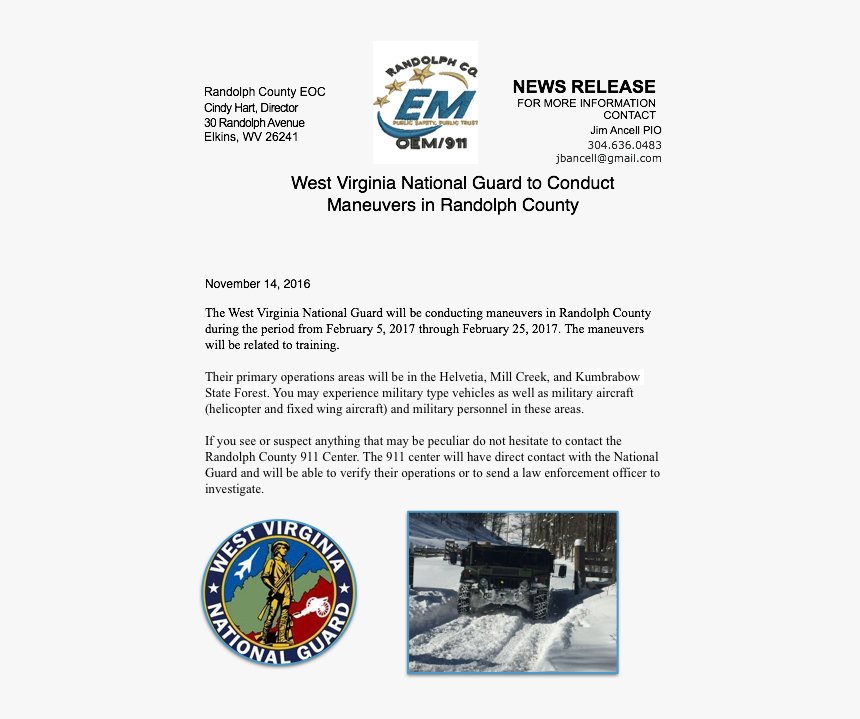 Randolph County EOC
Cindy Hart, Director
30 Randolph Avenue
Elkins, WV 26241

RANDOLPH CO.
EM
PUBLIC SAFETY, PUBLIC TRUST
OEM/911

NEWS RELEASE
FOR MORE INFORMATION CONTACT
Jim Ancell PIO
304.636.0483
jbancell@gmail.com

West Virginia National Guard to Conduct Maneuvers in Randolph County

November 14, 2016

The West Virginia National Guard will be conducting maneuvers in Randolph County during the period from February 5, 2017 through February 25, 2017. The maneuvers will be related to training.

Their primary operations areas will be in the Helvetia, Mill Creek, and Kumbrabow State Forest. You may experience military type vehicles as well as military aircraft (helicopter and fixed wing aircraft) and military personnel in these areas.

If you see or suspect anything that may be peculiar do not hesitate to contact the Randolph County 911 Center. The 911 center will have direct contact with the National Guard and will be able to verify their operations or to send a law enforcement officer to investigate.

WEST VIRGINIA
NATIONAL GUARD